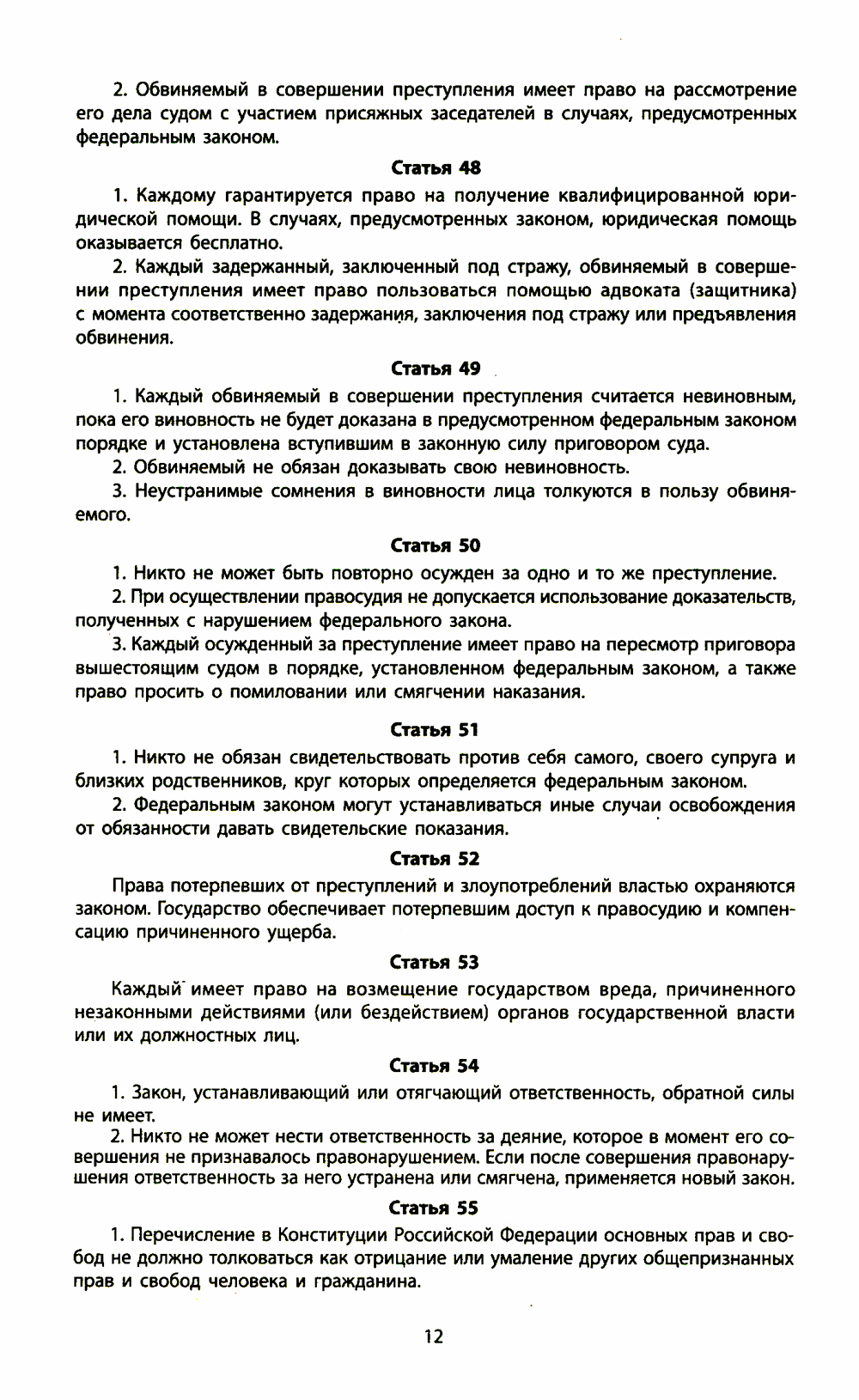 2. Обвиняемый в совершении преступления имеет право на рассмотрение его дела судом с участием присяжных заседателей в случаях, предусмотренных федеральным законом.

Статья 48

1. Каждому гарантируется право на получение квалифицированной юридической помощи. В случаях, предусмотренных законом, юридическая помощь оказывается бесплатно.

2. Каждый задержанный, заключенный под стражу, обвиняемый в совершении преступления имеет право пользоваться помощью адвоката (защитника) с момента соответственно задержания, заключения под стражу или предъявления обвинения.

Статья 49

1. Каждый обвиняемый в совершении преступления считается невиновным, пока его виновность не будет доказана в предусмотренном федеральным законом порядке и установлена вступившим в законную силу приговором суда.

2. Обвиняемый не обязан доказывать свою невиновность.

3. Неустранимые сомнения в виновности лица толкуются в пользу обвиняемого.

Статья 50

1. Никто не может быть повторно осужден за одно и то же преступление.

2. При осуществлении правосудия не допускается использование доказательств, полученных с нарушением федерального закона.

3. Каждый осужденный за преступление имеет право на пересмотр приговора вышестоящим судом в порядке, установленном федеральным законом, а также право просить о помиловании или смягчении наказания.

Статья 51

1. Никто не обязан свидетельствовать против себя самого, своего супруга и близких родственников, круг которых определяется федеральным законом.

2. Федеральным законом могут устанавливаться иные случаи освобождения от обязанности давать свидетельские показания.

Статья 52

Права потерпевших от преступлений и злоупотреблений властью охраняются законом. Государство обеспечивает потерпевшим доступ к правосудию и компенсацию причиненного ущерба.

Статья 53

Каждый имеет право на возмещение государством вреда, причиненного незаконными действиями (или бездействием) органов государственной власти или их должностных лиц.

Статья 54

1. Закон, устанавливающий или отягчающий ответственность, обратной силы не имеет.

2. Никто не может нести ответственность за деяние, которое в момент его совершения не признавалось правонарушением. Если после совершения правонарушения ответственность за него устранена или смягчена, применяется новый закон.

Статья 55

1. Перечисление в Конституции Российской Федерации основных прав и свобод не должно толковаться как отрицание или умаление других общепризнанных прав и свобод человека и гражданина.

12